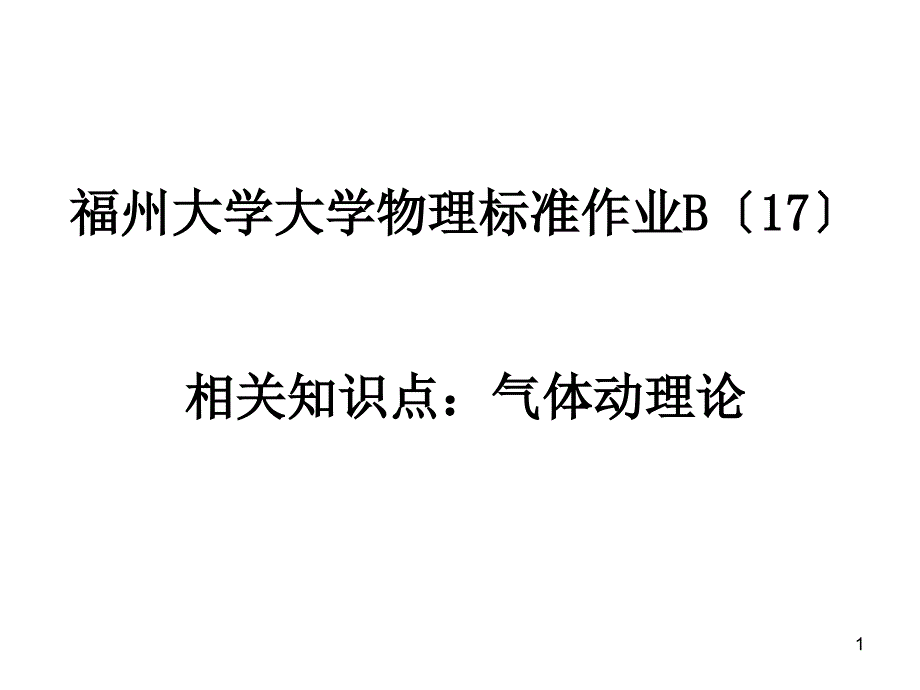 福州大学大学物理标准作业B〔17〕

相关知识点：气体动理论

1